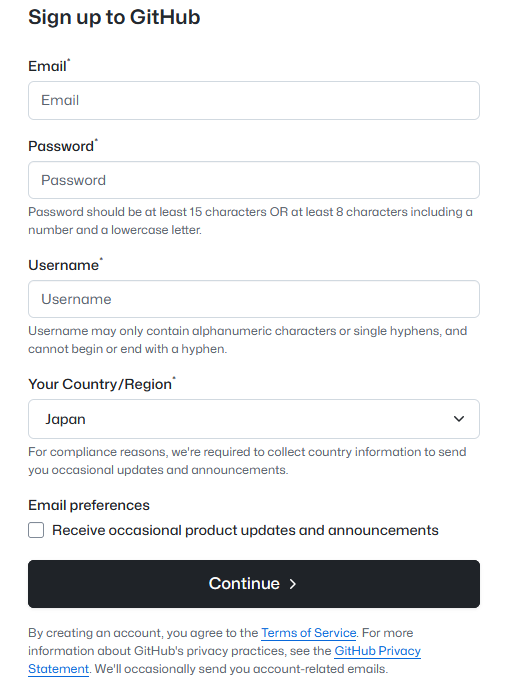 Sign up to GitHub

Email*

Email

Password*

Password

Password should be at least 15 characters OR at least 8 characters including a number and a lowercase letter.

Username*

Username

Username may only contain alphanumeric characters or single hyphens, and cannot begin or end with a hyphen.

Your Country/Region*

Japan

For compliance reasons, we're required to collect country information to send you occasional updates and announcements.

Email preferences

Receive occasional product updates and announcements

Continue >

By creating an account, you agree to the Terms of Service. For more information about GitHub's privacy practices, see the GitHub Privacy Statement. We'll occasionally send you account-related emails.